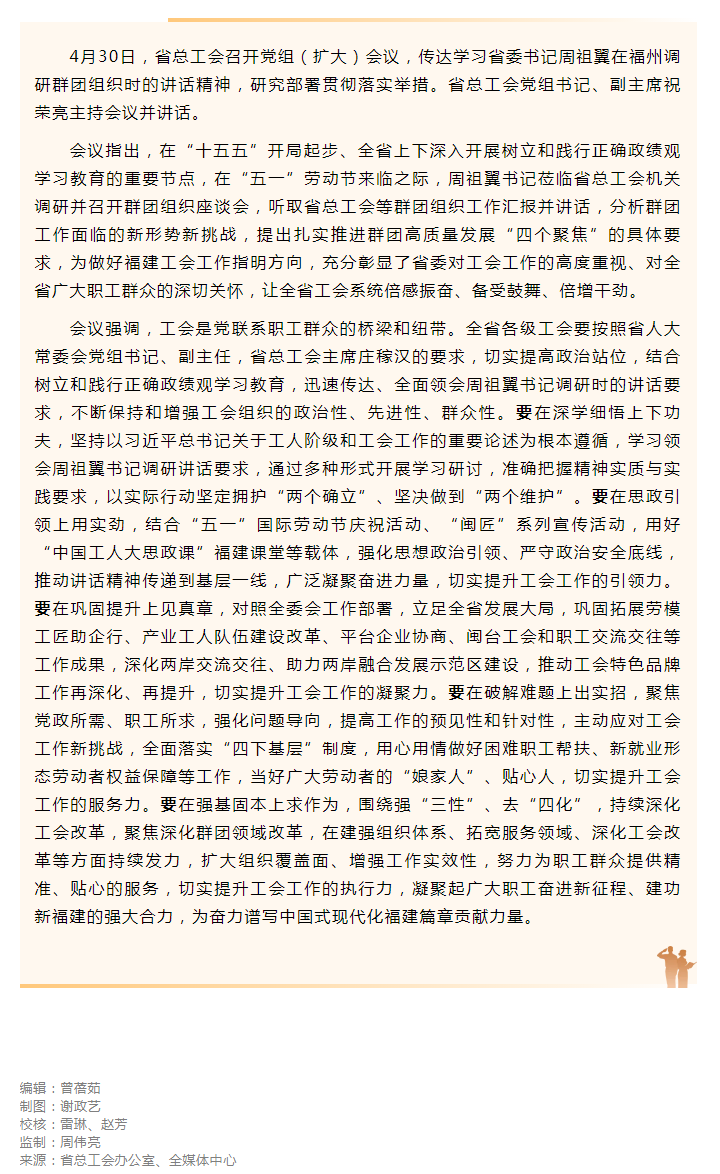 4月30日，省总工会召开党组（扩大）会议，传达学习省委书记周祖翼在福州调研群团组织时的讲话精神，研究部署贯彻落实举措。省总工会党组书记、副主席祝荣亮主持会议并讲话。

会议指出，在“十五五”开局起步、全省上下深入开展树立和践行正确政绩观学习教育的重要节点，在“五一”劳动节来临之际，周祖翼书记莅临省总工会机关调研并召开群团组织座谈会，听取省总工会等群团组织工作汇报并讲话，分析群团工作面临的新形势新挑战，提出扎实推进群团高质量发展“四个聚焦”的具体要求，为做好福建工会工作指明方向，充分彰显了省委对工会工作的高度重视、对全省广大职工群众的深切关怀，让全省工会系统倍感振奋、备受鼓舞、倍增干劲。

会议强调，工会是党联系职工群众的桥梁和纽带。全省各级工会要按照省人大常委会党组书记、副主任，省总工会主席庄稼汉的要求，切实提高政治站位，结合树立和践行正确政绩观学习教育，迅速传达、全面领会周祖翼书记调研时的讲话要求，不断保持和增强工会组织的政治性、先进性、群众性。要在深学细悟上下功夫，坚持以习近平总书记关于工人阶级和工会工作的重要论述为根本遵循，学习领会周祖翼书记调研讲话要求，通过多种形式开展学习研讨，准确把握精神实质与实践要求，以实际行动坚定拥护“两个确立”、坚决做到“两个维护”。要在思政引领上用实劲，结合“五一”国际劳动节庆祝活动、“闽匠”系列宣传活动，用好“中国工人大思政课”福建课堂等载体，强化思想政治引领、严守政治安全底线，推动讲话精神传递到基层一线，广泛凝聚奋进力量，切实提升工会工作的引领力。要在巩固提升上见真章，对照全委会工作部署，立足全省发展大局，巩固拓展劳模工匠助企行、产业工人队伍建设改革、平台企业协商、闽台工会和职工交流交往等工作成果，深化两岸交流交往、助力两岸融合发展示范区建设，推动工会特色品牌工作再深化、再提升，切实提升工会工作的凝聚力。要在破解难题上出实招，聚焦党政所需、职工所求，强化问题导向，提高工作的预见性和针对性，主动应对工会工作新挑战，全面落实“四下基层”制度，用心用情做好困难职工帮扶、新就业形态劳动者权益保障等工作，当好广大劳动者的“娘家人”、贴心人，切实提升工会工作的服务力。要在强基固本上求作为，围绕强“三性”、去“四化”，持续深化工会改革，聚焦深化群团领域改革，在建强组织体系、拓宽服务领域、深化工会改革等方面持续发力，扩大组织覆盖面、增强工作实效性，努力为职工群众提供精准、贴心的服务，切实提升工会工作的执行力，凝聚起广大职工奋进新征程、建功新福建的强大合力，为奋力谱写中国式现代化福建篇章贡献力量。

编辑：曾蓓茹
制图：谢政艺
校核：雷琳、赵芳
监制：周伟亮
来源：省总工会办公室、全媒体中心